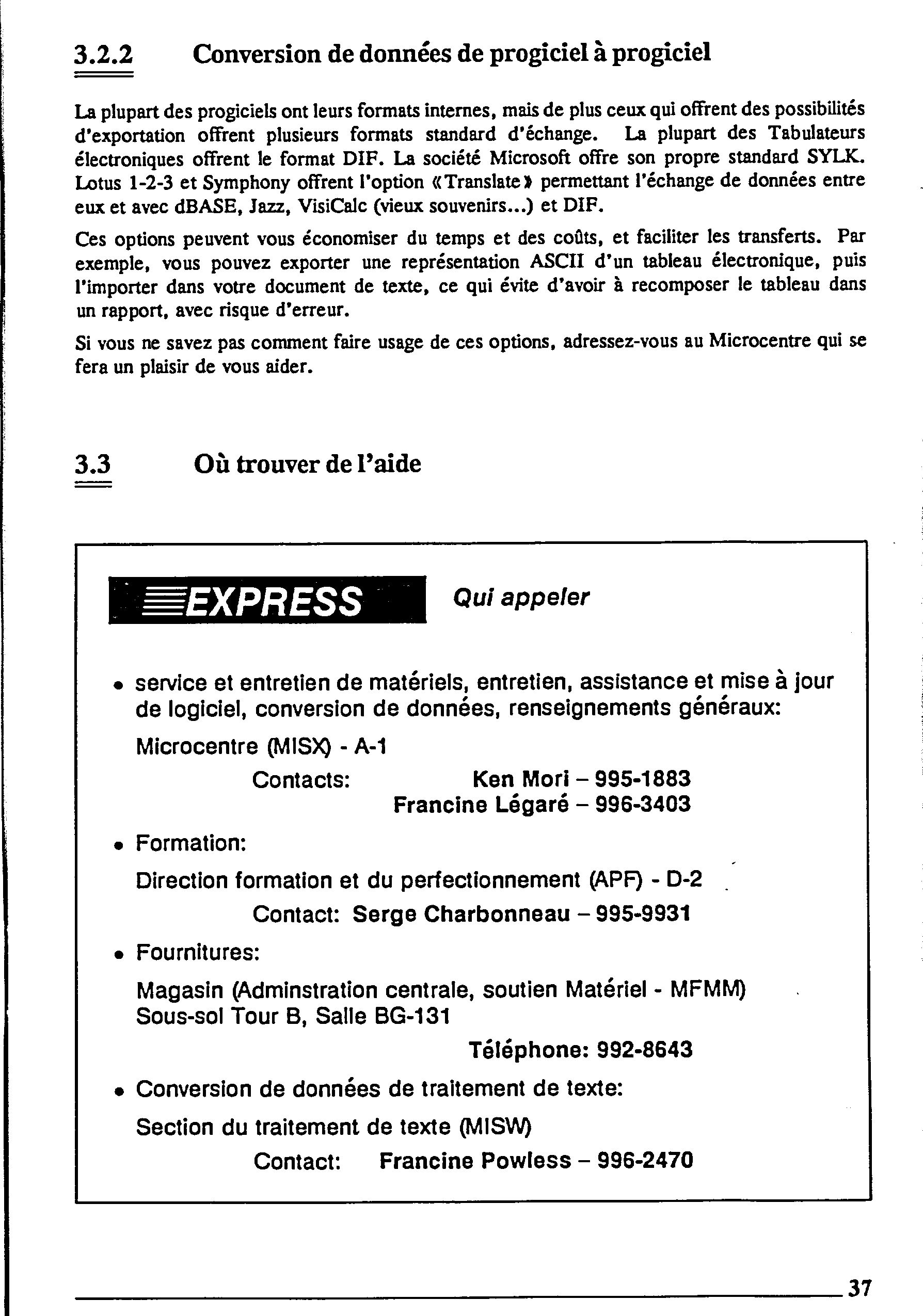 3.2.2 Conversion de données de progiciel à progiciel

La plupart des progiciels ont leurs formats internes, mais de plus ceux qui offrent des possibilités d'exportation offrent plusieurs formats standard d'échange. La plupart des Tabulateurs électroniques offrent le format DIF. La société Microsoft offre son propre standard SYLK. Lotus 1-2-3 et Symphony offrent l'option «Translate» permettant l'échange de données entre eux et avec dBASE, Jazz, VisiCalc (vieux souvenirs...) et DIF.

Ces options peuvent vous économiser du temps et des coûts, et faciliter les transferts. Par exemple, vous pouvez exporter une représentation ASCII d'un tableau électronique, puis l'importer dans votre document de texte, ce qui évite d'avoir à recomposer le tableau dans un rapport, avec risque d'erreur.

Si vous ne savez pas comment faire usage de ces options, adressez-vous au Microcentre qui se fera un plaisir de vous aider.

3.3 Où trouver de l'aide

EXPRESS Qui appeler

• service et entretien de matériels, entretien, assistance et mise à jour de logiciel, conversion de données, renseignements généraux:

Microcentre (MISX) - A-1

Contacts: Ken Mori – 995-1883
Francine Légaré – 996-3403

• Formation:

Direction formation et du perfectionnement (APF) - D-2

Contact: Serge Charbonneau – 995-9931

• Fournitures:

Magasin (Adminstration centrale, soutien Matériel - MFMM)
Sous-sol Tour B, Salle BG-131

Téléphone: 992-8643

• Conversion de données de traitement de texte:

Section du traitement de texte (MISW)

Contact: Francine Powless – 996-2470

37